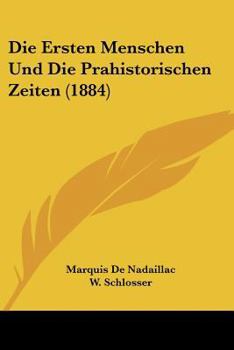 Die Ersten Menschen Und Die Prahistorischen Zeiten (1884)

Marquis De Nadaillac
W. Schlosser